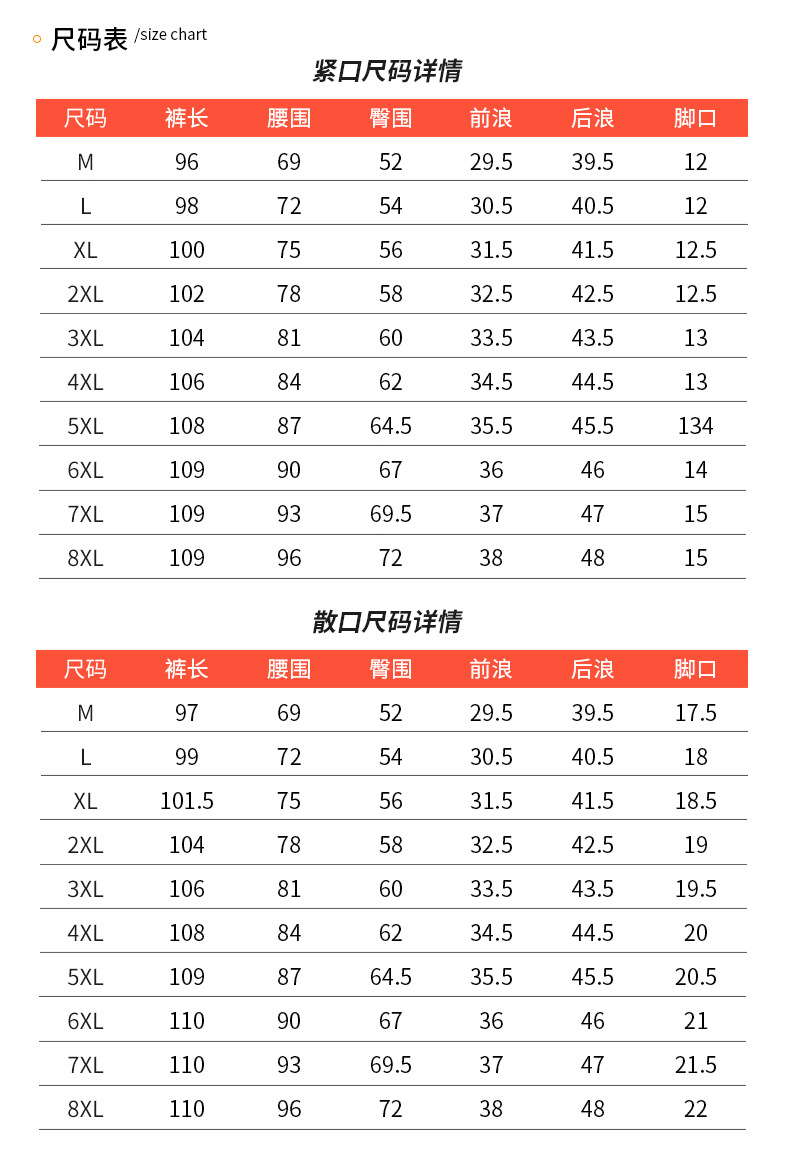 尺码表 /size chart

紧口尺码详情

| 尺码 | 裤长 | 腰围 | 臀围 | 前浪 | 后浪 | 脚口 |
|---|---|---|---|---|---|---|
| M | 96 | 69 | 52 | 29.5 | 39.5 | 12 |
| L | 98 | 72 | 54 | 30.5 | 40.5 | 12 |
| XL | 100 | 75 | 56 | 31.5 | 41.5 | 12.5 |
| 2XL | 102 | 78 | 58 | 32.5 | 42.5 | 12.5 |
| 3XL | 104 | 81 | 60 | 33.5 | 43.5 | 13 |
| 4XL | 106 | 84 | 62 | 34.5 | 44.5 | 13 |
| 5XL | 108 | 87 | 64.5 | 35.5 | 45.5 | 134 |
| 6XL | 109 | 90 | 67 | 36 | 46 | 14 |
| 7XL | 109 | 93 | 69.5 | 37 | 47 | 15 |
| 8XL | 109 | 96 | 72 | 38 | 48 | 15 |

散口尺码详情

| 尺码 | 裤长 | 腰围 | 臀围 | 前浪 | 后浪 | 脚口 |
|---|---|---|---|---|---|---|
| M | 97 | 69 | 52 | 29.5 | 39.5 | 17.5 |
| L | 99 | 72 | 54 | 30.5 | 40.5 | 18 |
| XL | 101.5 | 75 | 56 | 31.5 | 41.5 | 18.5 |
| 2XL | 104 | 78 | 58 | 32.5 | 42.5 | 19 |
| 3XL | 106 | 81 | 60 | 33.5 | 43.5 | 19.5 |
| 4XL | 108 | 84 | 62 | 34.5 | 44.5 | 20 |
| 5XL | 109 | 87 | 64.5 | 35.5 | 45.5 | 20.5 |
| 6XL | 110 | 90 | 67 | 36 | 46 | 21 |
| 7XL | 110 | 93 | 69.5 | 37 | 47 | 21.5 |
| 8XL | 110 | 96 | 72 | 38 | 48 | 22 |